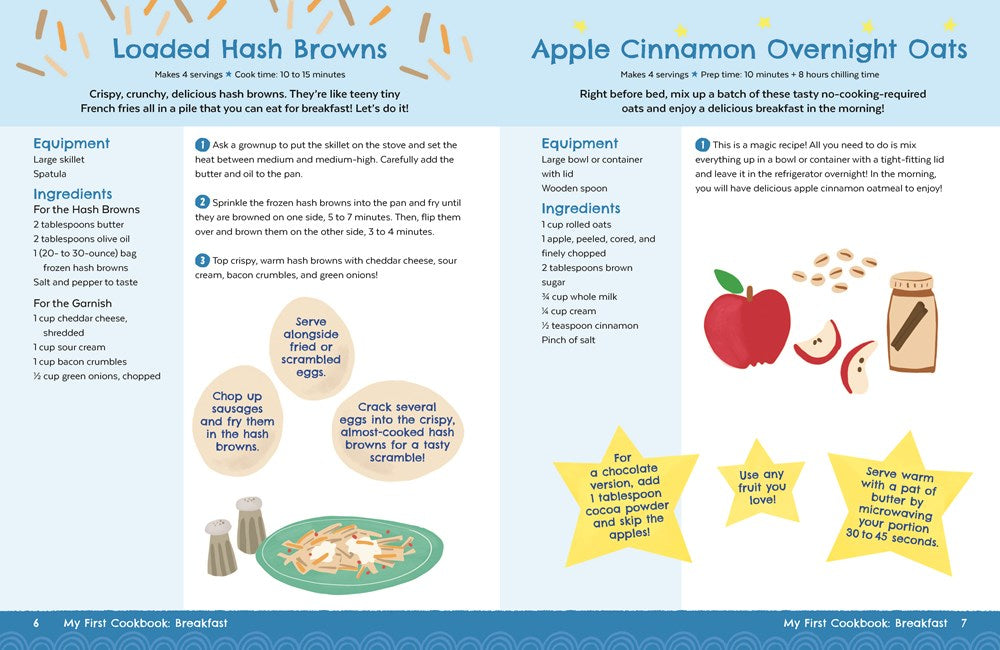 Loaded Hash Browns

Makes 4 servings ★ Cook time: 10 to 15 minutes

Crispy, crunchy, delicious hash browns. They're like teeny tiny French fries all in a pile that you can eat for breakfast! Let's do it!

Equipment
Large skillet
Spatula

Ingredients
For the Hash Browns
2 tablespoons butter
2 tablespoons olive oil
1 (20- to 30-ounce) bag frozen hash browns
Salt and pepper to taste

For the Garnish
1 cup cheddar cheese, shredded
1 cup sour cream
1 cup bacon crumbles
½ cup green onions, chopped

1 Ask a grownup to put the skillet on the stove and set the heat between medium and medium-high. Carefully add the butter and oil to the pan.

2 Sprinkle the frozen hash browns into the pan and fry until they are browned on one side, 5 to 7 minutes. Then, flip them over and brown them on the other side, 3 to 4 minutes.

3 Top crispy, warm hash browns with cheddar cheese, sour cream, bacon crumbles, and green onions!

Serve alongside fried or scrambled eggs.

Chop up sausages and fry them in the hash browns.

Crack several eggs into the crispy, almost-cooked hash browns for a tasty scramble!

6 My First Cookbook: Breakfast

Apple Cinnamon Overnight Oats

Makes 4 servings ★ Prep time: 10 minutes + 8 hours chilling time

Right before bed, mix up a batch of these tasty no-cooking-required oats and enjoy a delicious breakfast in the morning!

Equipment
Large bowl or container with lid
Wooden spoon

Ingredients
1 cup rolled oats
1 apple, peeled, cored, and finely chopped
2 tablespoons brown sugar
¾ cup whole milk
¼ cup cream
½ teaspoon cinnamon
Pinch of salt

1 This is a magic recipe! All you need to do is mix everything up in a bowl or container with a tight-fitting lid and leave it in the refrigerator overnight! In the morning, you will have delicious apple cinnamon oatmeal to enjoy!

For a chocolate version, add 1 tablespoon cocoa powder and skip the apples!

Use any fruit you love!

Serve warm with a pat of butter by microwaving your portion 30 to 45 seconds.

My First Cookbook: Breakfast 7